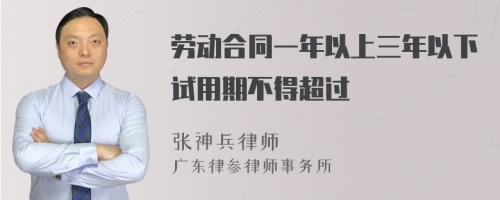 劳动合同一年以上三年以下试用期不得超过

张神兵律师
广东律参律师事务所